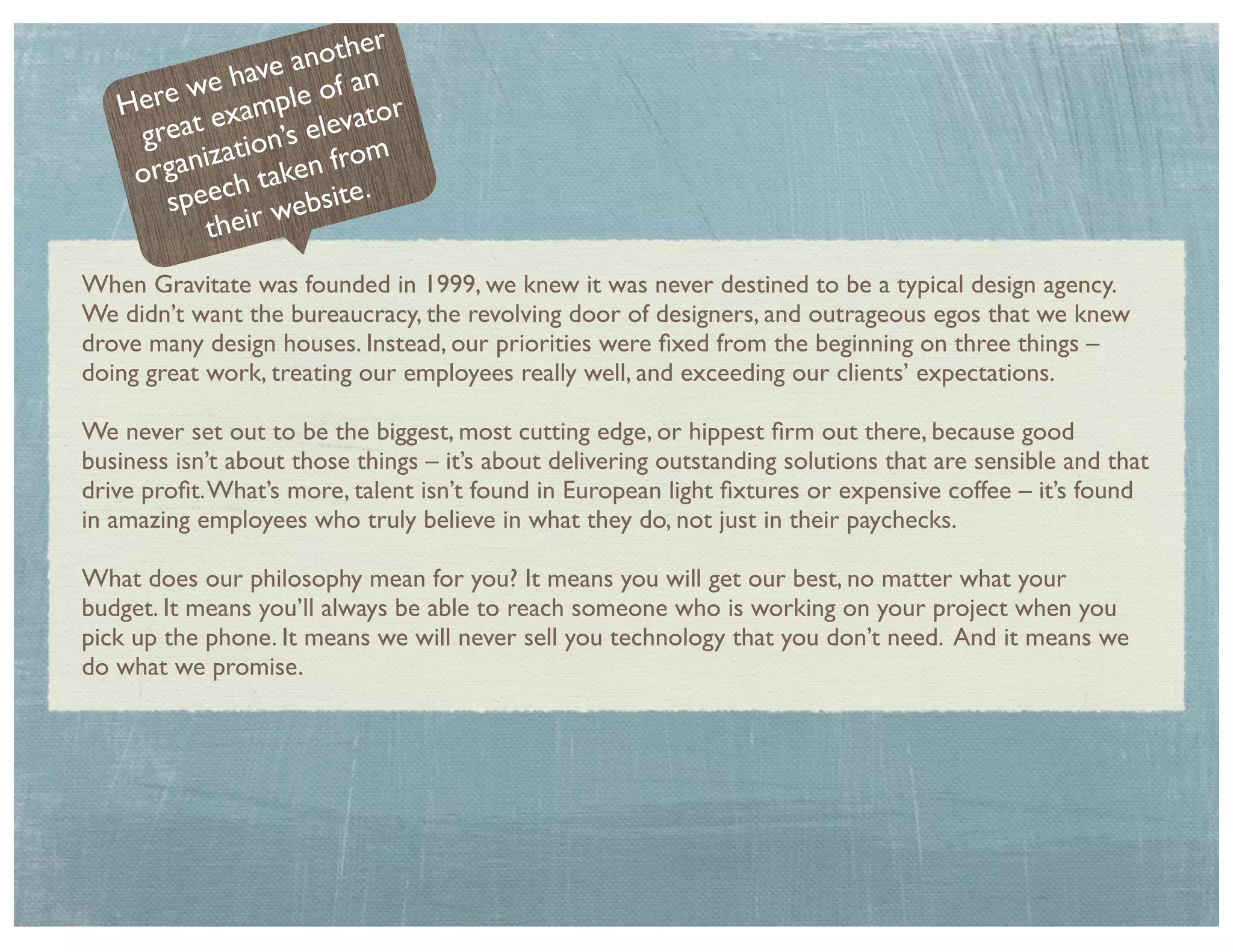 Here we have another great example of an organization's elevator speech taken from their website.

When Gravitate was founded in 1999, we knew it was never destined to be a typical design agency. We didn't want the bureaucracy, the revolving door of designers, and outrageous egos that we knew drove many design houses. Instead, our priorities were fixed from the beginning on three things – doing great work, treating our employees really well, and exceeding our clients' expectations.

We never set out to be the biggest, most cutting edge, or hippest firm out there, because good business isn't about those things – it's about delivering outstanding solutions that are sensible and that drive profit. What's more, talent isn't found in European light fixtures or expensive coffee – it's found in amazing employees who truly believe in what they do, not just in their paychecks.

What does our philosophy mean for you? It means you will get our best, no matter what your budget. It means you'll always be able to reach someone who is working on your project when you pick up the phone. It means we will never sell you technology that you don't need. And it means we do what we promise.